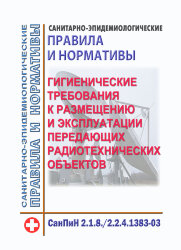 САНИТАРНО-ЭПИДЕМИОЛОГИЧЕСКИЕ
ПРАВИЛА И НОРМАТИВЫ

САНИТАРНО-ЭПИДЕМИОЛОГИЧЕСКИЕ
ПРАВИЛА
И НОРМАТИВЫ

ГИГИЕНИЧЕСКИЕ ТРЕБОВАНИЯ К РАЗМЕЩЕНИЮ И ЭКСПЛУАТАЦИИ ПЕРЕДАЮЩИХ РАДИОТЕХНИЧЕСКИХ ОБЪЕКТОВ

СанПиН 2.1.8./2.2.4.1383-03